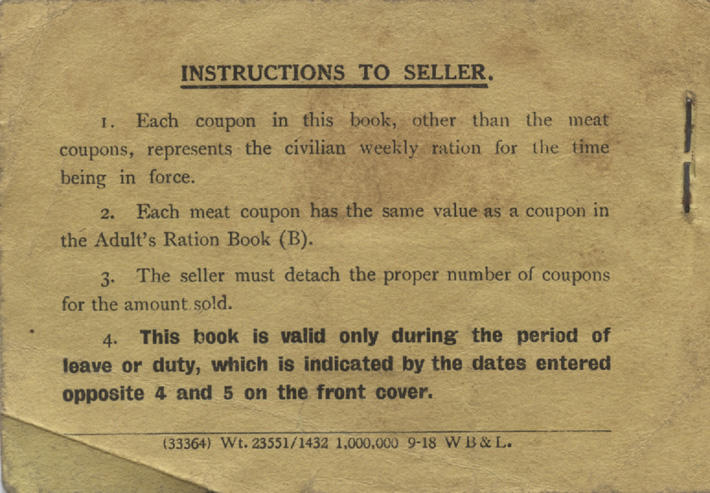 INSTRUCTIONS TO SELLER.

1. Each coupon in this book, other than the meat coupons, represents the civilian weekly ration for the time being in force.

2. Each meat coupon has the same value as a coupon in the Adult's Ration Book (B).

3. The seller must detach the proper number of coupons for the amount sold.

4. This book is valid only during the period of leave or duty, which is indicated by the dates entered opposite 4 and 5 on the front cover.

(33364) Wt. 23551/1432 1,000,000 9-18 W B & L.